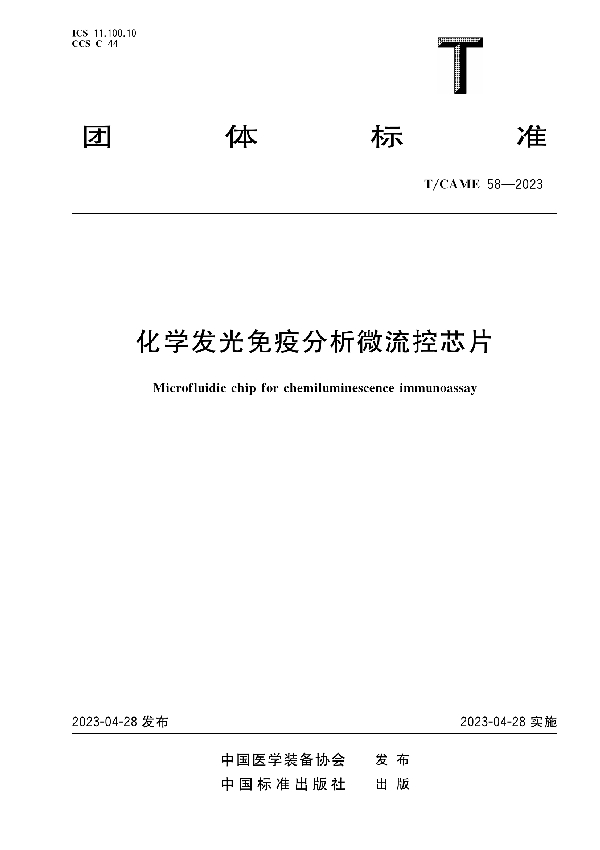 ICS 11.100.10
CCS C 44

T

团 体 标 准

T/CAME 58—2023

化学发光免疫分析微流控芯片

Microfluidic chip for chemiluminescence immunoassay

2023-04-28 发布

2023-04-28 实施

中国医学装备协会 发 布
中国标准出版社 出 版